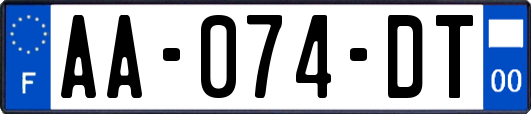 F

AA-074-DT

00